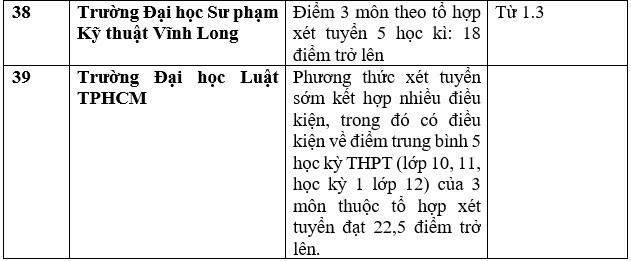 | 38 | Trường Đại học Sư phạm Kỹ thuật Vĩnh Long | Điểm 3 môn theo tổ hợp xét tuyển 5 học kì: 18 điểm trở lên | Từ 1.3 |
|---|---|---|---|
| 39 | Trường Đại học Luật TPHCM | Phương thức xét tuyển sớm kết hợp nhiều điều kiện, trong đó có điều kiện về điểm trung bình 5 học kỳ THPT (lớp 10, 11, học kỳ 1 lớp 12) của 3 môn thuộc tổ hợp xét tuyển đạt 22,5 điểm trở lên. | |